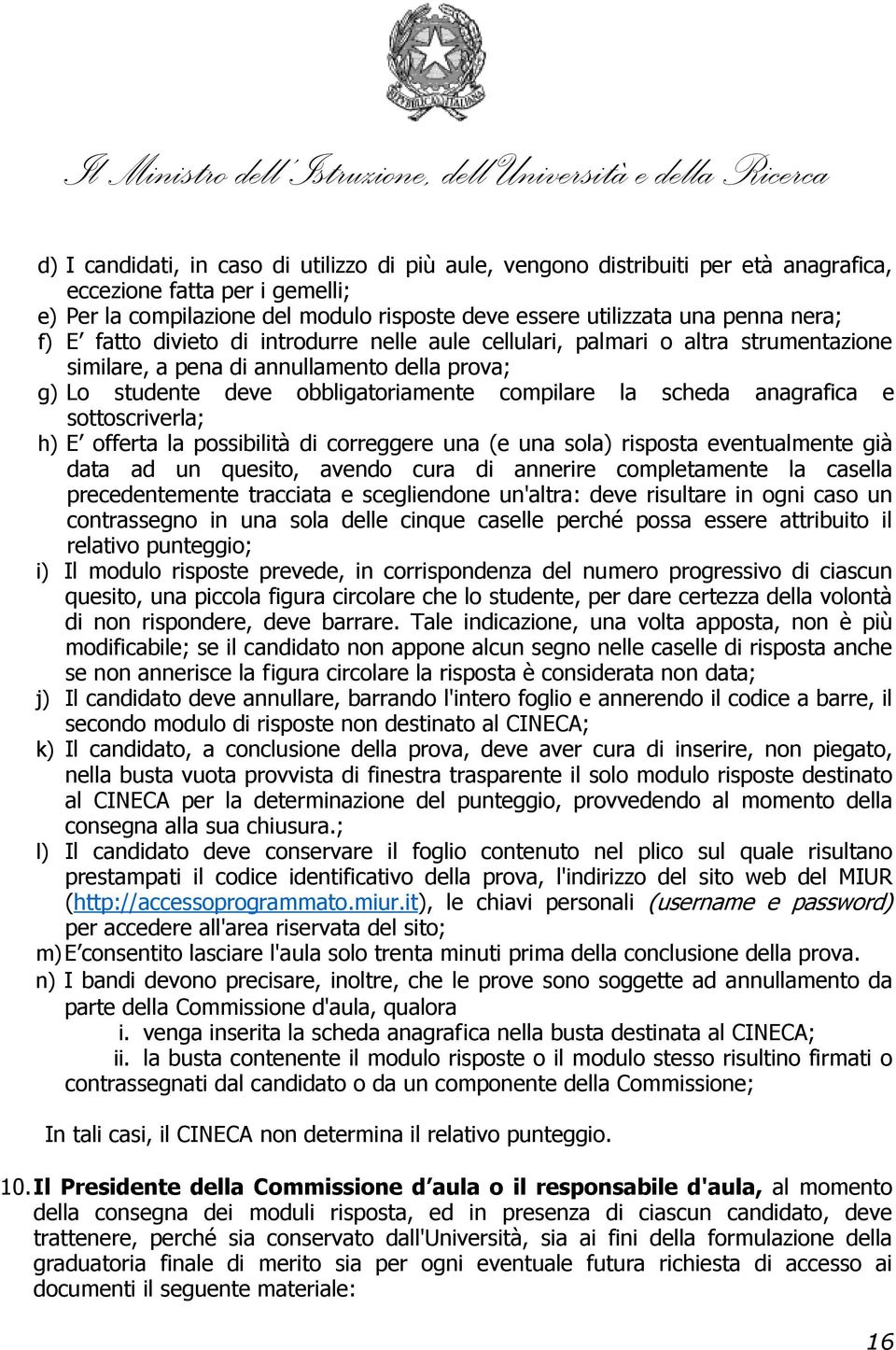 Il Ministro dell'Istruzione, dell'Università e della Ricerca

d) I candidati, in caso di utilizzo di più aule, vengono distribuiti per età anagrafica, eccezione fatta per i gemelli;
e) Per la compilazione del modulo risposte deve essere utilizzata una penna nera;
f) E' fatto divieto di introdurre nelle aule cellulari, palmari o altra strumentazione similare, a pena di annullamento della prova;
g) Lo studente deve obbligatoriamente compilare la scheda anagrafica e sottoscriverla;
h) E' offerta la possibilità di correggere una (e una sola) risposta eventualmente già data ad un quesito, avendo cura di annerire completamente la casella precedentemente tracciata e scegliendone un'altra: deve risultare in ogni caso un contrassegno in una sola delle cinque caselle perché possa essere attribuito il relativo punteggio;
i) Il modulo risposte prevede, in corrispondenza del numero progressivo di ciascun quesito, una piccola figura circolare che lo studente, per dare certezza della volontà di non rispondere, deve barrare. Tale indicazione, una volta apposta, non è più modificabile; se il candidato non appone alcun segno nelle caselle di risposta anche se non annerisce la figura circolare la risposta è considerata non data;
j) Il candidato deve annullare, barrando l'intero foglio e annerendo il codice a barre, il secondo modulo di risposte non destinato al CINECA;
k) Il candidato, a conclusione della prova, deve aver cura di inserire, non piegato, nella busta vuota provvista di finestra trasparente il solo modulo risposte destinato al CINECA per la determinazione del punteggio, provvedendo al momento della consegna alla sua chiusura.;
l) Il candidato deve conservare il foglio contenuto nel plico sul quale risultano prestampati il codice identificativo della prova, l'indirizzo del sito web del MIUR (http://accessoprogrammato.miur.it), le chiavi personali (username e password) per accedere all'area riservata del sito;
m) E' consentito lasciare l'aula solo trenta minuti prima della conclusione della prova.
n) I bandi devono precisare, inoltre, che le prove sono soggette ad annullamento da parte della Commissione d'aula, qualora
i. venga inserita la scheda anagrafica nella busta destinata al CINECA;
ii. la busta contenente il modulo risposte o il modulo stesso risultino firmati o contrassegnati dal candidato o da un componente della Commissione;

In tali casi, il CINECA non determina il relativo punteggio.

10. Il Presidente della Commissione d'aula o il responsabile d'aula, al momento della consegna dei moduli risposta, ed in presenza di ciascun candidato, deve trattenere, perché sia conservato dall'Università, sia ai fini della formulazione della graduatoria finale di merito sia per ogni eventuale futura richiesta di accesso ai documenti il seguente materiale:

16